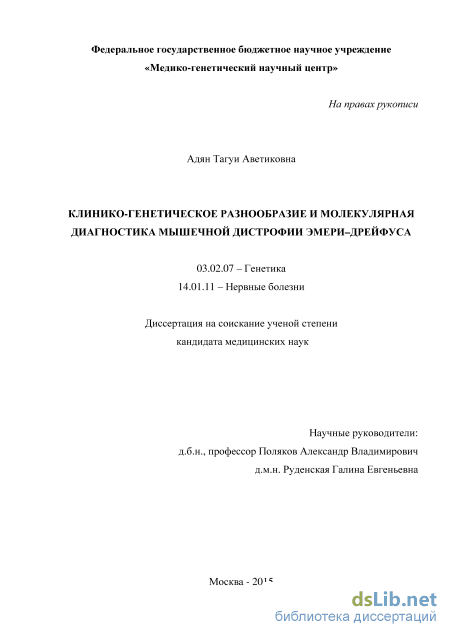 Федеральное государственное бюджетное научное учреждение
«Медико-генетический научный центр»

На правах рукописи

Адян Тагуи Аветиковна

КЛИНИКО-ГЕНЕТИЧЕСКОЕ РАЗНООБРАЗИЕ И МОЛЕКУЛЯРНАЯ ДИАГНОСТИКА МЫШЕЧНОЙ ДИСТРОФИИ ЭМЕРИ–ДРЕЙФУСА

03.02.07 – Генетика
14.01.11 – Нервные болезни

Диссертация на соискание ученой степени
кандидата медицинских наук

Научные руководители:
д.б.н., профессор Поляков Александр Владимирович
д.м.н. Руденская Галина Евгеньевна

Москва - 2015

dsLib.net
библиотека диссертаций